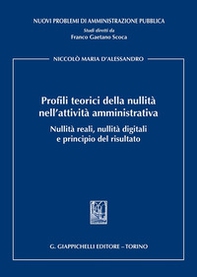 NUOVI PROBLEMI DI AMMINISTRAZIONE PUBBLICA
Studi diretti da
Franco Gaetano Scoca

NICCOLÒ MARIA D'ALESSANDRO

Profili teorici della nullità nell'attività amministrativa

Nullità reali, nullità digitali e principio del risultato

G. GIAPPICHELLI EDITORE – TORINO